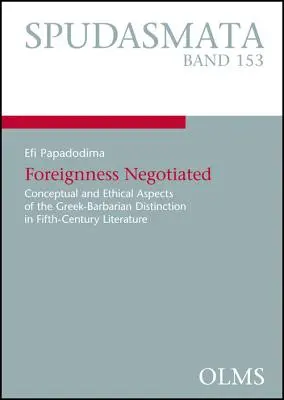 SPUDASMATA
BAND 153

Efi Papadodima

Foreignness Negotiated

Conceptual and Ethical Aspects of the Greek-Barbarian Distinction in Fifth-Century Literature

OLMS